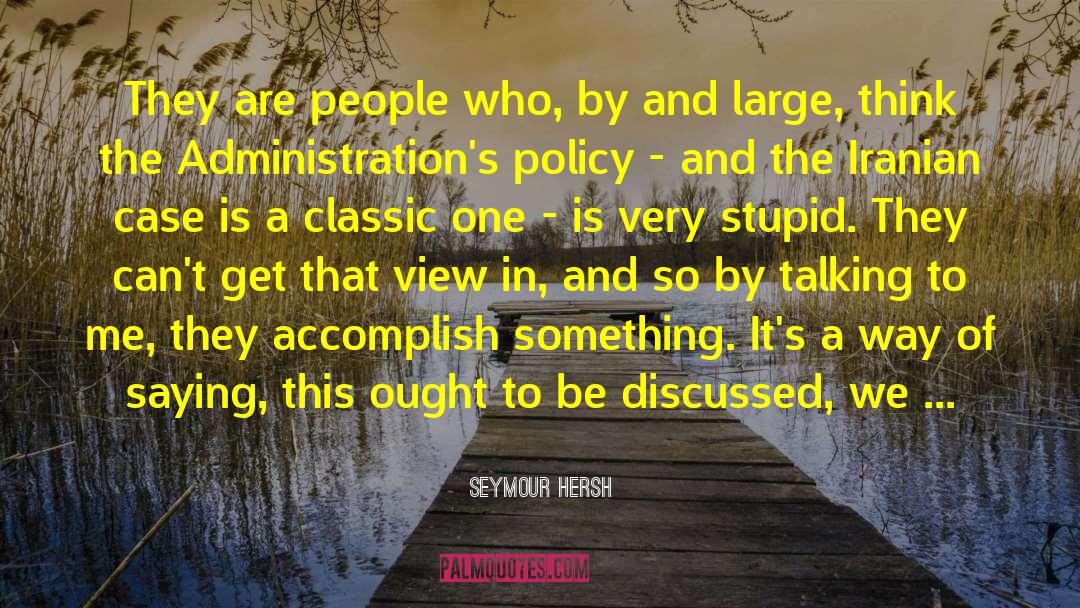 They are people who, by and large, think the Administration's policy - and the Iranian case is a classic one - is very stupid. They can't get that view in, and so by talking to me, they accomplish something. It's a way of saying, this ought to be discussed, we ...

SEYMOUR HERSH

PALMQUOTES.COM